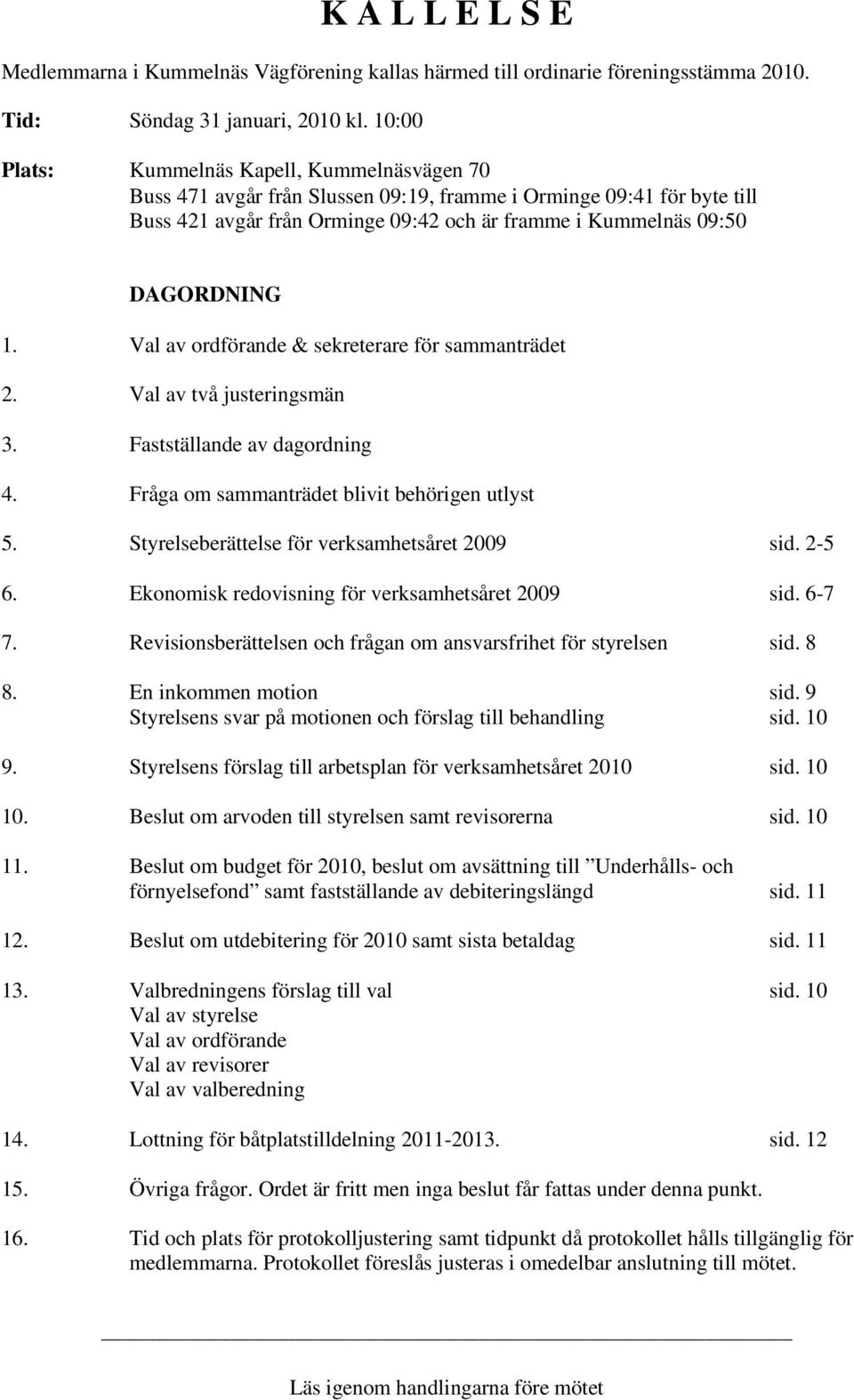 K A L L E L S E

Medlemmarna i Kummelnäs Vägförening kallas härmed till ordinarie föreningsstämma 2010.

Tid: Söndag 31 januari, 2010 kl. 10:00

Plats: Kummelnäs Kapell, Kummelnäsvägen 70
Buss 471 avgår från Slussen 09:19, framme i Orminge 09:41 för byte till
Buss 421 avgår från Orminge 09:42 och är framme i Kummelnäs 09:50

DAGORDNING

1. Val av ordförande & sekreterare för sammanträdet

2. Val av två justeringsmän

3. Fastställande av dagordning

4. Fråga om sammanträdet blivit behörigen utlyst

5. Styrelseberättelse för verksamhetsåret 2009 sid. 2-5

6. Ekonomisk redovisning för verksamhetsåret 2009 sid. 6-7

7. Revisionsberättelsen och frågan om ansvarsfrihet för styrelsen sid. 8

8. En inkommen motion sid. 9
Styrelsens svar på motionen och förslag till behandling sid. 10

9. Styrelsens förslag till arbetsplan för verksamhetsåret 2010 sid. 10

10. Beslut om arvoden till styrelsen samt revisorerna sid. 10

11. Beslut om budget för 2010, beslut om avsättning till ”Underhålls- och förnyelsefond” samt fastställande av debiteringslängd sid. 11

12. Beslut om utdebitering för 2010 samt sista betaldag sid. 11

13. Valbredningens förslag till val sid. 10
Val av styrelse
Val av ordförande
Val av revisorer
Val av valberedning

14. Lottning för båtplatstilldelning 2011-2013. sid. 12

15. Övriga frågor. Ordet är fritt men inga beslut får fattas under denna punkt.

16. Tid och plats för protokolljustering samt tidpunkt då protokollet hålls tillgänglig för medlemmarna. Protokollet föreslås justeras i omedelbar anslutning till mötet.

Läs igenom handlingarna före mötet